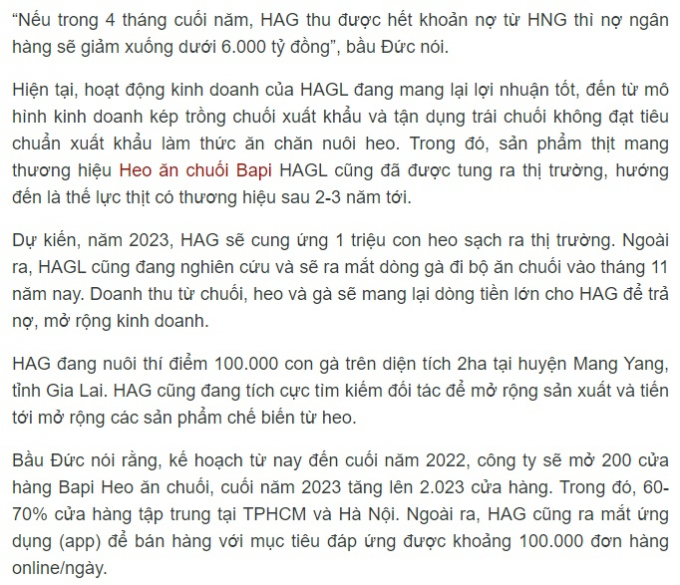 “Nếu trong 4 tháng cuối năm, HAG thu được hết khoản nợ từ HNG thì nợ ngân hàng sẽ giảm xuống dưới 6.000 tỷ đồng”, bầu Đức nói.

Hiện tại, hoạt động kinh doanh của HAGL đang mang lại lợi nhuận tốt, đến từ mô hình kinh doanh kép trồng chuối xuất khẩu và tận dụng trái chuối không đạt tiêu chuẩn xuất khẩu làm thức ăn chăn nuôi heo. Trong đó, sản phẩm thịt mang thương hiệu Heo ăn chuối Bapi HAGL cũng đã được tung ra thị trường, hướng đến là thế lực thịt có thương hiệu sau 2-3 năm tới.

Dự kiến, năm 2023, HAG sẽ cung ứng 1 triệu con heo sạch ra thị trường. Ngoài ra, HAGL cũng đang nghiên cứu và sẽ ra mắt dòng gà đi bộ ăn chuối vào tháng 11 năm nay. Doanh thu từ chuối, heo và gà sẽ mang lại dòng tiền lớn cho HAG để trả nợ, mở rộng kinh doanh.

HAG đang nuôi thí điểm 100.000 con gà trên diện tích 2ha tại huyện Mang Yang, tỉnh Gia Lai. HAG cũng đang tích cực tìm kiếm đối tác để mở rộng sản xuất và tiến tới mở rộng các sản phẩm chế biến từ heo.

Bầu Đức nói rằng, kế hoạch từ nay đến cuối năm 2022, công ty sẽ mở 200 cửa hàng Bapi Heo ăn chuối, cuối năm 2023 tăng lên 2.023 cửa hàng. Trong đó, 60-70% cửa hàng tập trung tại TPHCM và Hà Nội. Ngoài ra, HAG cũng ra mắt ứng dụng (app) để bán hàng với mục tiêu đáp ứng được khoảng 100.000 đơn hàng online/ngày.